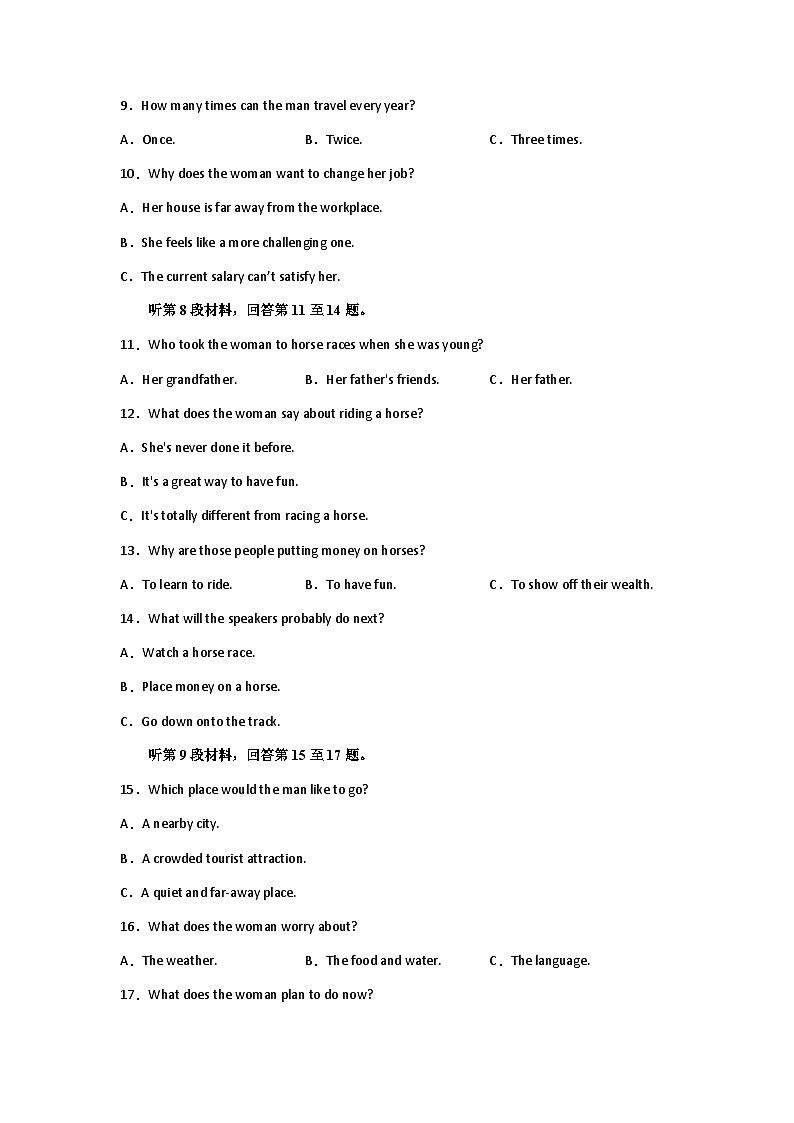 9．How many times can the man travel every year?

A．Once.

B．Twice.

C．Three times.

10．Why does the woman want to change her job?

A．Her house is far away from the workplace.

B．She feels like a more challenging one.

C．The current salary can't satisfy her.

听第 8 段材料，回答第 11 至 14 题。

11．Who took the woman to horse races when she was young?

A．Her grandfather.

B．Her father's friends.

C．Her father.

12．What does the woman say about riding a horse?

A．She's never done it before.

B．It's a great way to have fun.

C．It's totally different from racing a horse.

13．Why are those people putting money on horses?

A．To learn to ride.

B．To have fun.

C．To show off their wealth.

14．What will the speakers probably do next?

A．Watch a horse race.

B．Place money on a horse.

C．Go down onto the track.

听第 9 段材料，回答第 15 至 17 题。

15．Which place would the man like to go?

A．A nearby city.

B．A crowded tourist attraction.

C．A quiet and far-away place.

16．What does the woman worry about?

A．The weather.

B．The food and water.

C．The language.

17．What does the woman plan to do now?